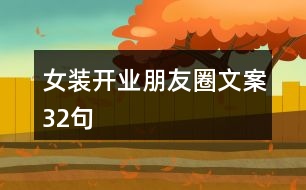 女装开业朋友圈文案32句